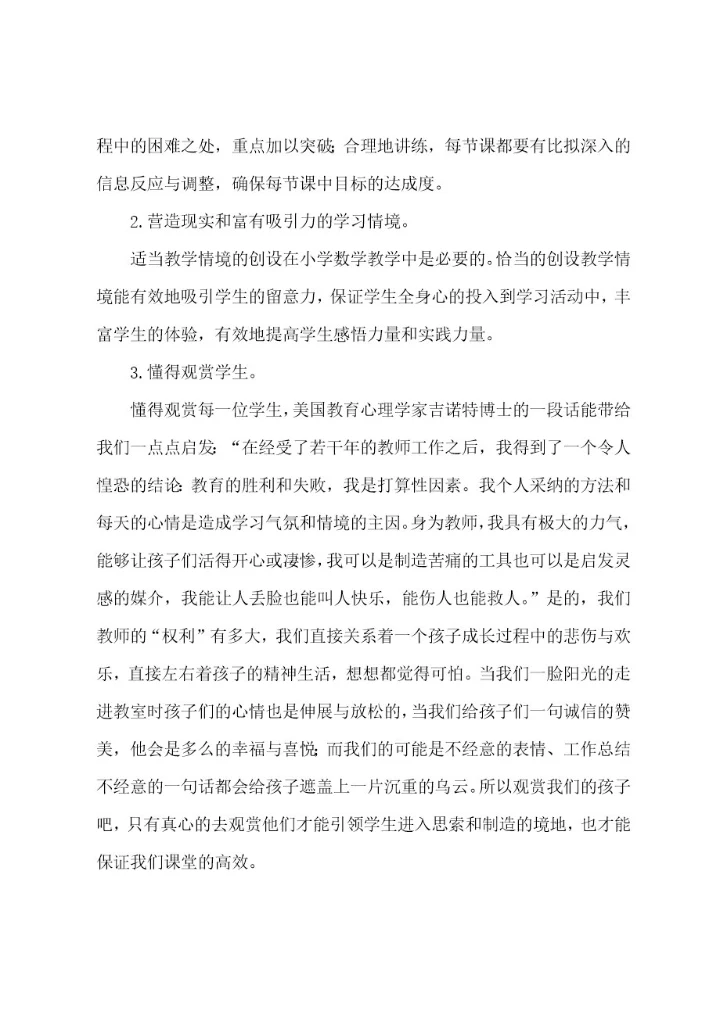 程中的困难之处，重点加以突破；合理地讲练，每节课都要有比拟深入的信息反应与调整，确保每节课中目标的达成度。

2.营造现实和富有吸引力的学习情境。

适当教学情境的创设在小学数学教学中是必要的。恰当的创设教学情境能有效地吸引学生的留意力，保证学生全身心的投入到学习活动中，丰富学生的体验，有效地提高学生感悟力量和实践力量。

3.懂得观赏学生。

懂得观赏每一位学生，美国教育心理学家吉诺特博士的一段话能带给我们一点点启发：“在经受了若干年的教师工作之后，我得到了一个令人惶恐的结论：教育的胜利和失败，我是打算性因素。我个人采纳的方法和每天的心情是造成学习气氛和情境的主因。身为教师，我具有极大的力气，能够让孩子们活得开心或凄惨，我可以是制造苦痛的工具也可以是启发灵感的媒介，我能让人丢脸也能叫人快乐，能伤人也能救人。”是的，我们教师的“权利”有多大，我们直接关系着一个孩子成长过程中的悲伤与欢乐，直接左右着孩子的精神生活，想想都觉得可怕。当我们一脸阳光的走进教室时孩子们的心情也是伸展与放松的，当我们给孩子们一句诚信的赞美，他会是多么的幸福与喜悦；而我们的可能是不经意的表情、工作总结不经意的一句话都会给孩子遮盖上一片沉重的乌云。所以观赏我们的孩子吧，只有真心的去观赏他们才能引领学生进入思索和制造的境地，也才能保证我们课堂的高效。